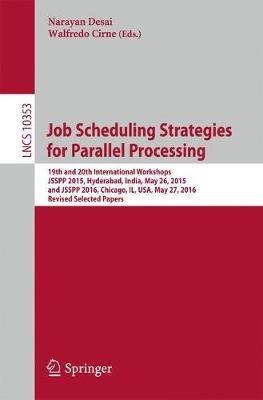 Narayan Desai
Walfredo Cirne (Eds.)

LNCS 10353

Job Scheduling Strategies for Parallel Processing

19th and 20th International Workshops
JSSPP 2015, Hyderabad, India, May 26, 2015
and JSSPP 2016, Chicago, IL, USA, May 27, 2016
Revised Selected Papers

Springer